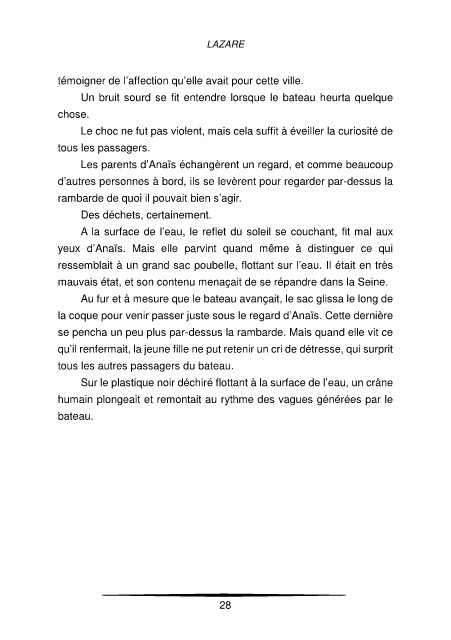 LAZARE

témoigner de l'affection qu'elle avait pour cette ville.

Un bruit sourd se fit entendre lorsque le bateau heurta quelque chose.

Le choc ne fut pas violent, mais cela suffit à éveiller la curiosité de tous les passagers.

Les parents d'Anaïs échangèrent un regard, et comme beaucoup d'autres personnes à bord, ils se levèrent pour regarder par-dessus la rambarde de quoi il pouvait bien s'agir.

Des déchets, certainement.

A la surface de l'eau, le reflet du soleil se couchant, fit mal aux yeux d'Anaïs. Mais elle parvint quand même à distinguer ce qui ressemblait à un grand sac poubelle, flottant sur l'eau. Il était en très mauvais état, et son contenu menaçait de se répandre dans la Seine.

Au fur et à mesure que le bateau avançait, le sac glissa le long de la coque pour venir passer juste sous le regard d'Anaïs. Cette dernière se pencha un peu plus par-dessus la rambarde. Mais quand elle vit ce qu'il renfermait, la jeune fille ne put retenir un cri de détresse, qui surprit tous les autres passagers du bateau.

Sur le plastique noir déchiré flottant à la surface de l'eau, un crâne humain plongeait et remontait au rythme des vagues générées par le bateau.

28